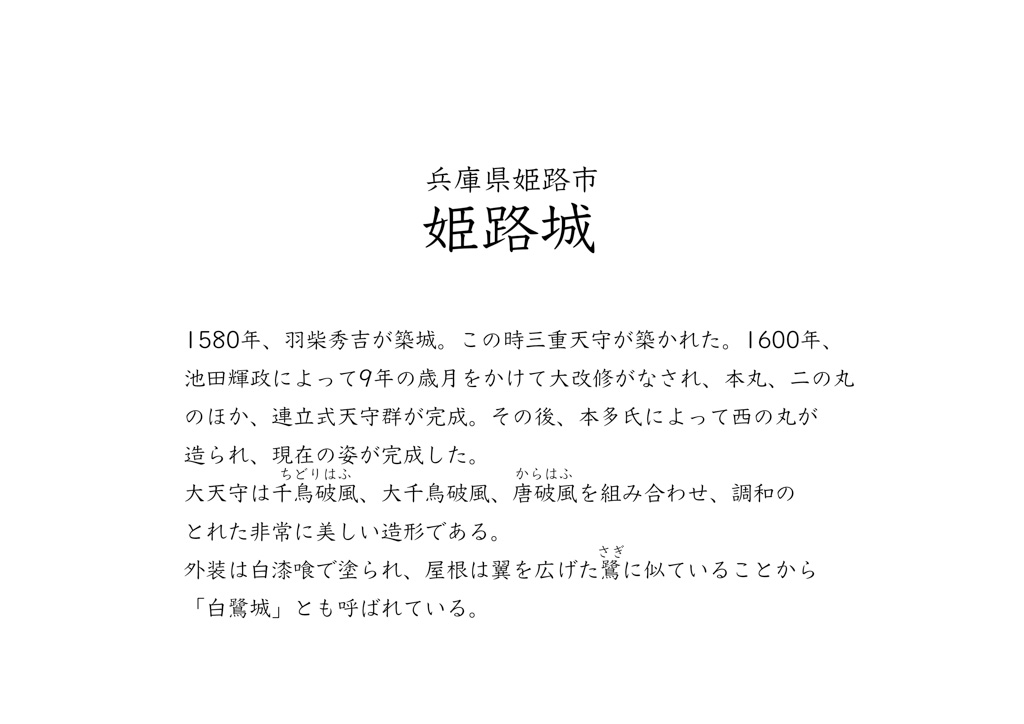 兵庫県姫路市
姫路城

1580年、羽柴秀吉が築城。この時三重天守が築かれた。1600年、池田輝政によって9年の歳月をかけて大改修がなされ、本丸、二の丸のほか、連立式天守群が完成。その後、本多氏によって西の丸が造られ、現在の姿が完成した。
大天守は千鳥破風（ちどりはふ）、大千鳥破風、唐破風（からはふ）を組み合わせ、調和のとれた非常に美しい造形である。
外装は白漆喰で塗られ、屋根は翼を広げた鷺（さぎ）に似ていることから「白鷺城」とも呼ばれている。